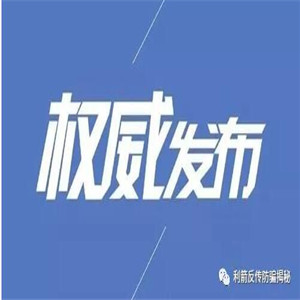 权威发布

利箭反传防骗揭秘